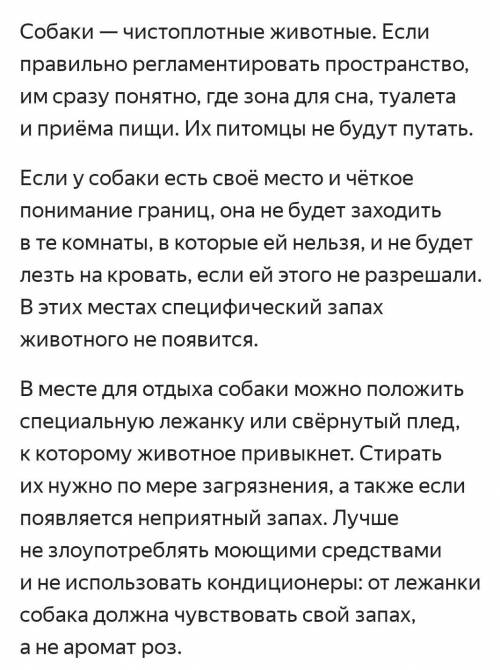 Собаки — чистоплотные животные. Если правильно регламентировать пространство, им сразу понятно, где зона для сна, туалета и приёма пищи. Их питомцы не будут путать.

Если у собаки есть своё место и чёткое понимание границ, она не будет заходить в те комнаты, в которые ей нельзя, и не будет лезть на кровать, если ей этого не разрешали. В этих местах специфический запах животного не появится.

В месте для отдыха собаки можно положить специальную лежанку или свёрнутый плед, к которому животное привыкнет. Стирать их нужно по мере загрязнения, а также если появляется неприятный запах. Лучше не злоупотреблять моющими средствами и не использовать кондиционеры: от лежанки собака должна чувствовать свой запах, а не аромат роз.